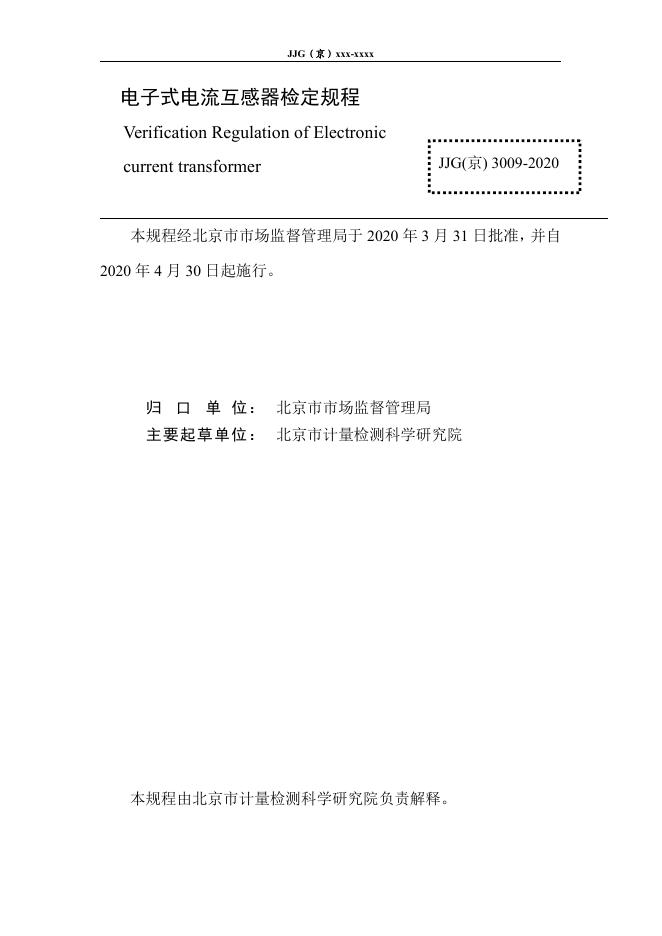 JJG（京）xxx-xxxx

电子式电流互感器检定规程

Verification Regulation of Electronic current transformer

JJG(京) 3009-2020

本规程经北京市市场监督管理局于 2020 年 3 月 31 日批准，并自 2020 年 4 月 30 日起施行。

归 口 单 位： 北京市市场监督管理局
主要起草单位： 北京市计量检测科学研究院

本规程由北京市计量检测科学研究院负责解释。